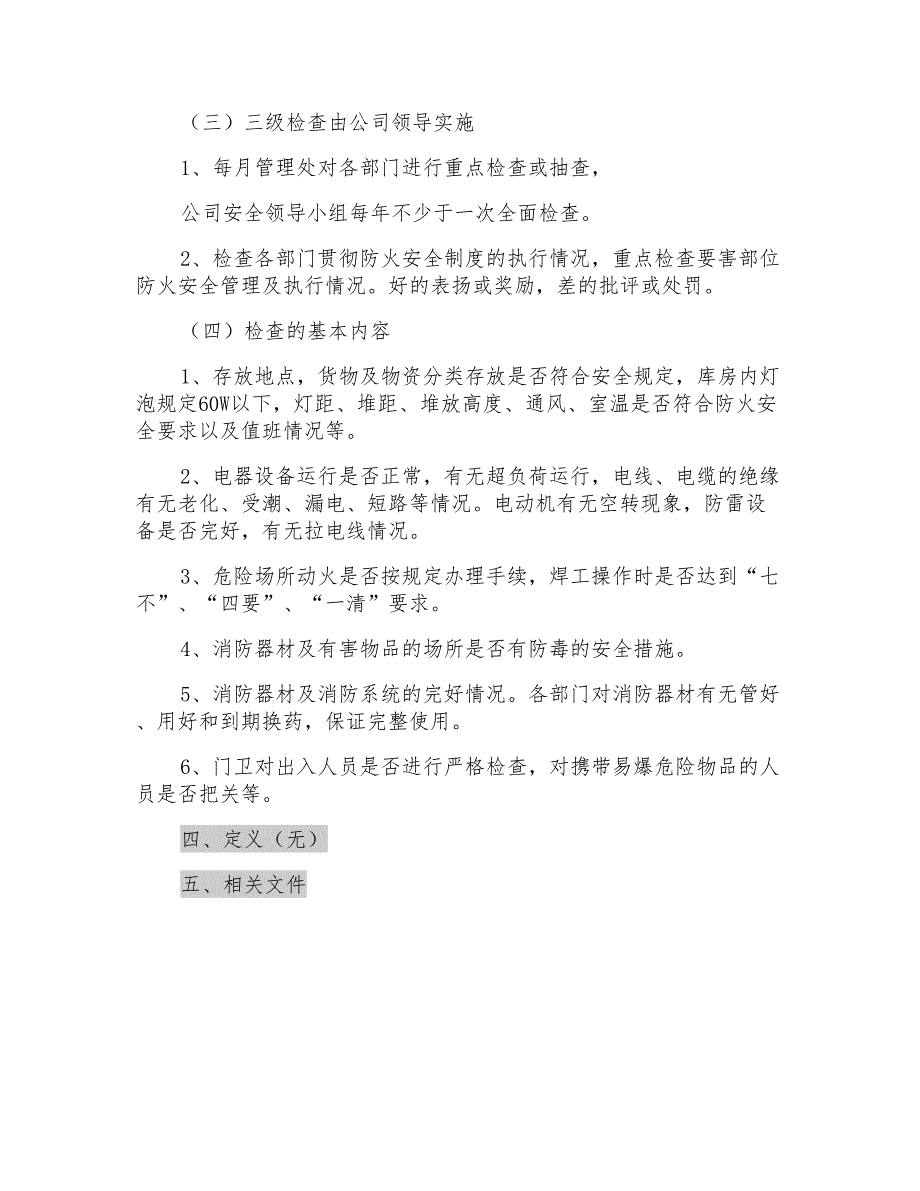 （三）三级检查由公司领导实施

1、每月管理处对各部门进行重点检查或抽查，

公司安全领导小组每年不少于一次全面检查。

2、检查各部门贯彻防火安全制度的执行情况，重点检查要害部位防火安全管理及执行情况。好的表扬或奖励，差的批评或处罚。

（四）检查的基本内容

1、存放地点，货物及物资分类存放是否符合安全规定，库房内灯泡规定60W以下，灯距、堆距、堆放高度、通风、室温是否符合防火安全要求以及值班情况等。

2、电器设备运行是否正常，有无超负荷运行，电线、电缆的绝缘有无老化、受潮、漏电、短路等情况。电动机有无空转现象，防雷设备是否完好，有无拉电线情况。

3、危险场所动火是否按规定办理手续，焊工操作时是否达到“七不”、“四要”、“一清”要求。

4、消防器材及有害物品的场所是否有防毒的安全措施。

5、消防器材及消防系统的完好情况。各部门对消防器材有无管好、用好和到期换药，保证完整使用。

6、门卫对出入人员是否进行严格检查，对携带易爆危险物品的人员是否把关等。

四、定义（无）

五、相关文件